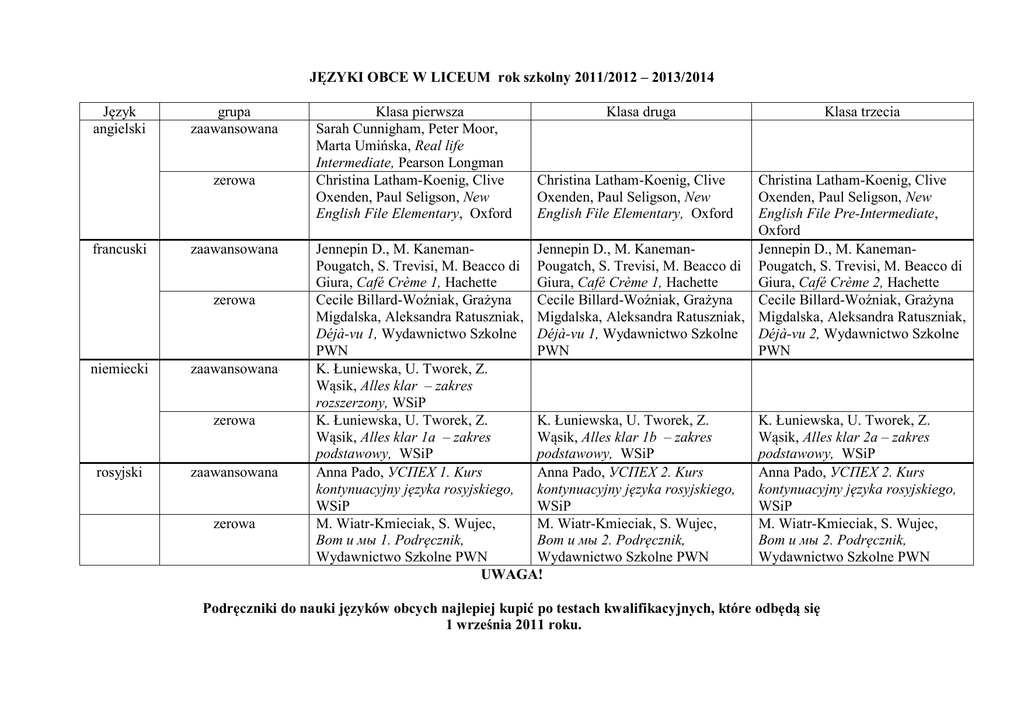 JĘZYKI OBCE W LICEUM rok szkolny 2011/2012 – 2013/2014

| Język | grupa | Klasa pierwsza | Klasa druga | Klasa trzecia |
|---|---|---|---|---|
| angielski | zaawansowana | Sarah Cunnigham, Peter Moor, Marta Umińska, Real life Intermediate, Pearson Longman | | |
| | zerowa | Christina Latham-Koenig, Clive Oxenden, Paul Seligson, New English File Elementary, Oxford | Christina Latham-Koenig, Clive Oxenden, Paul Seligson, New English File Elementary, Oxford | Christina Latham-Koenig, Clive Oxenden, Paul Seligson, New English File Pre-Intermediate, Oxford |
| francuski | zaawansowana | Jennepin D., M. Kaneman-Pougatch, S. Trevisi, M. Beacco di Giura, Café Crème 1, Hachette | Jennepin D., M. Kaneman-Pougatch, S. Trevisi, M. Beacco di Giura, Café Crème 1, Hachette | Jennepin D., M. Kaneman-Pougatch, S. Trevisi, M. Beacco di Giura, Café Crème 2, Hachette |
| | zerowa | Cecile Billard-Woźniak, Grażyna Migdalska, Aleksandra Ratuszniak, Déjà-vu 1, Wydawnictwo Szkolne PWN | Cecile Billard-Woźniak, Grażyna Migdalska, Aleksandra Ratuszniak, Déjà-vu 1, Wydawnictwo Szkolne PWN | Cecile Billard-Woźniak, Grażyna Migdalska, Aleksandra Ratuszniak, Déjà-vu 2, Wydawnictwo Szkolne PWN |
| niemiecki | zaawansowana | K. Łuniewska, U. Tworek, Z. Wąsik, Alles klar – zakres rozszerzony, WSiP | | |
| | zerowa | K. Łuniewska, U. Tworek, Z. Wąsik, Alles klar 1a – zakres podstawowy, WSiP | K. Łuniewska, U. Tworek, Z. Wąsik, Alles klar 1b – zakres podstawowy, WSiP | K. Łuniewska, U. Tworek, Z. Wąsik, Alles klar 2a – zakres podstawowy, WSiP |
| rosyjski | zaawansowana | Anna Pado, УСПЕХ 1. Kurs kontynuacyjny języka rosyjskiego, WSiP | Anna Pado, УСПЕХ 2. Kurs kontynuacyjny języka rosyjskiego, WSiP | Anna Pado, УСПЕХ 2. Kurs kontynuacyjny języka rosyjskiego, WSiP |
| | zerowa | M. Wiatr-Kmieciak, S. Wujec, Вот и мы 1. Podręcznik, Wydawnictwo Szkolne PWN | M. Wiatr-Kmieciak, S. Wujec, Вот и мы 2. Podręcznik, Wydawnictwo Szkolne PWN | M. Wiatr-Kmieciak, S. Wujec, Вот и мы 2. Podręcznik, Wydawnictwo Szkolne PWN |

UWAGA!

Podręczniki do nauki języków obcych najlepiej kupić po testach kwalifikacyjnych, które odbędą się 1 września 2011 roku.